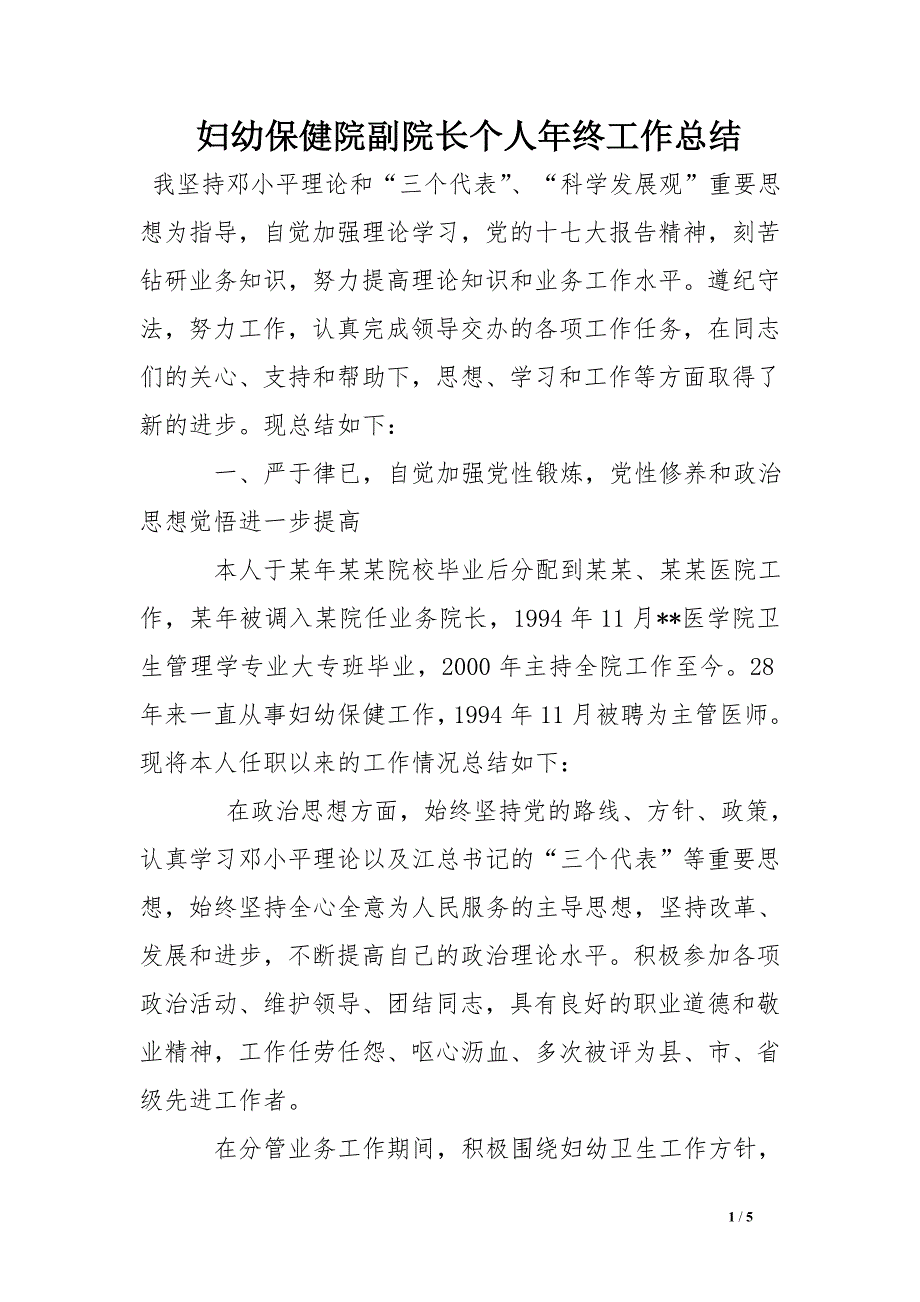 妇幼保健院副院长个人年终工作总结

我坚持邓小平理论和“三个代表”、“科学发展观”重要思想为指导，自觉加强理论学习，党的十七大报告精神，刻苦钻研业务知识，努力提高理论知识和业务工作水平。遵纪守法，努力工作，认真完成领导交办的各项工作任务，在同志们的关心、支持和帮助下，思想、学习和工作等方面取得了新的进步。现总结如下：

一、严于律已，自觉加强党性锻炼，党性修养和政治思想觉悟进一步提高

本人于某年某某院校毕业后分配到某某、某某医院工作，某年被调入某院任业务院长，1994 年 11 月**医学院卫生管理学专业大专班毕业，2000 年主持全院工作至今。28 年来一直从事妇幼保健工作，1994 年 11 月被聘为主管医师。现将本人任职以来的工作情况总结如下：

在政治思想方面，始终坚持党的路线、方针、政策，认真学习邓小平理论以及江总书记的“三个代表”等重要思想，始终坚持全心全意为人民服务的主导思想，坚持改革、发展和进步，不断提高自己的政治理论水平。积极参加各项政治活动、维护领导、团结同志，具有良好的职业道德和敬业精神，工作任劳任怨、呕心沥血、多次被评为县、市、省级先进工作者。

在分管业务工作期间，积极围绕妇幼卫生工作方针，

1 / 5